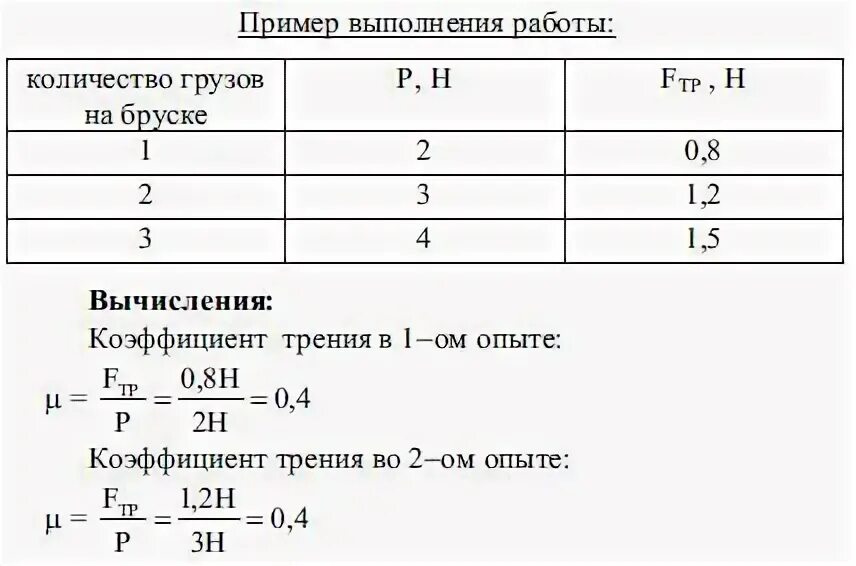 Пример выполнения работы:

| количество грузов на бруске | P, H | $F_{ТР}$ , H |
|---|---|---|
| 1 | 2 | 0,8 |
| 2 | 3 | 1,2 |
| 3 | 4 | 1,5 |

**Вычисления:**

Коэффициент трения в 1–ом опыте:

$\mu = \frac{F_{ТР}}{P} = \frac{0,8H}{2H} = 0,4$

Коэффициент трения во 2–ом опыте:

$\mu = \frac{F_{ТР}}{P} = \frac{1,2H}{3H} = 0,4$